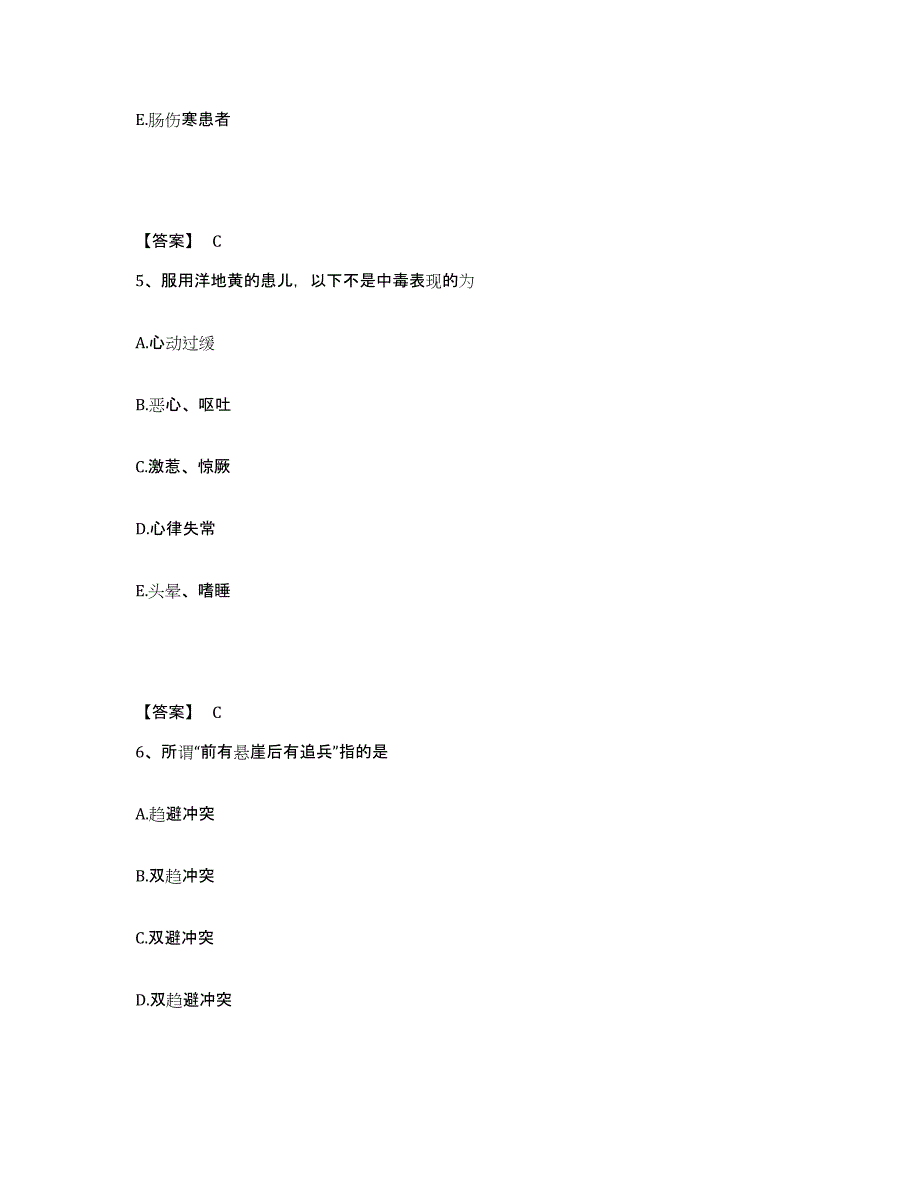 E.肠伤寒患者

【答案】 C

5、服用洋地黄的患儿，以下不是中毒表现的为

A.心动过缓

B.恶心、呕吐

C.激惹、惊厥

D.心律失常

E.头晕、嗜睡

【答案】 C

6、所谓“前有悬崖后有追兵”指的是

A.趋避冲突

B.双趋冲突

C.双避冲突

D.双趋避冲突